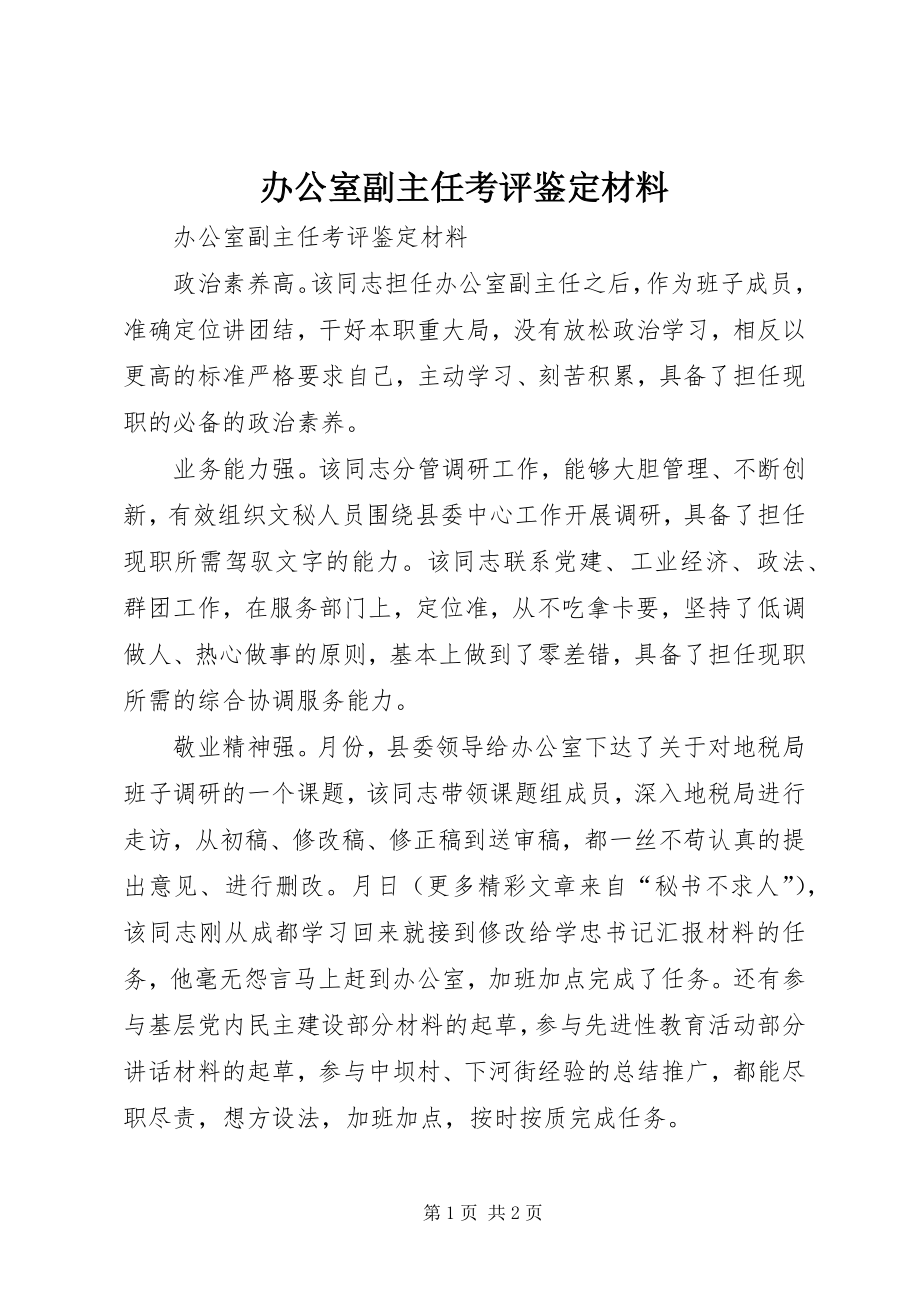 办公室副主任考评鉴定材料

办公室副主任考评鉴定材料

政治素养高。该同志担任办公室副主任之后，作为班子成员，准确定位讲团结，干好本职重大局，没有放松政治学习，相反以更高的标准严格要求自己，主动学习、刻苦积累，具备了担任现职的必备的政治素养。

业务能力强。该同志分管调研工作，能够大胆管理、不断创新，有效组织文秘人员围绕县委中心工作开展调研，具备了担任现职所需驾驭文字的能力。该同志联系党建、工业经济、政法、群团工作，在服务部门上，定位准，从不吃拿卡要，坚持了低调做人、热心做事的原则，基本上做到了零差错，具备了担任现职所需的综合协调服务能力。

敬业精神强。月份，县委领导给办公室下达了关于对地税局班子调研的一个课题，该同志带领课题组成员，深入地税局进行走访，从初稿、修改稿、修正稿到送审稿，都一丝不苟认真的提出意见、进行删改。月日（更多精彩文章来自“秘书不求人”），该同志刚从成都学习回来就接到修改给学忠书记汇报材料的任务，他毫无怨言马上赶到办公室，加班加点完成了任务。还有参与基层党内民主建设部分材料的起草，参与先进性教育活动部分讲话材料的起草，参与中坝村、下河街经验的总结推广，都能尽职尽责，想方设法，加班加点，按时按质完成任务。

第 1 页 共 2 页